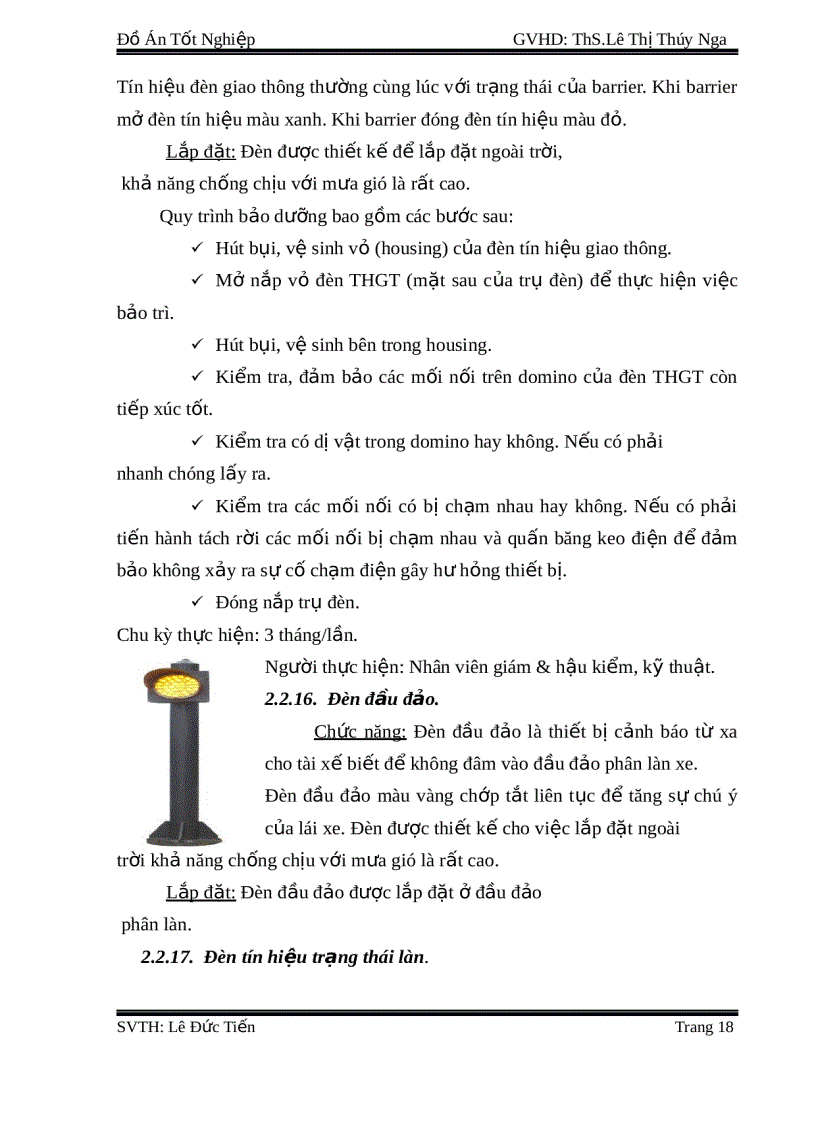 Đồ Án Tốt Nghiệp GVHD: ThS.Lê Thị Thúy Nga

Tín hiệu đèn giao thông thường cùng lúc với trạng thái của barrier. Khi barrier mở đèn tín hiệu màu xanh. Khi barrier đóng đèn tín hiệu màu đỏ.

Lắp đặt: Đèn được thiết kế để lắp đặt ngoài trời, khả năng chống chịu với mưa gió là rất cao.

Quy trình bảo dưỡng bao gồm các bước sau:

✓ Hút bụi, vệ sinh vỏ (housing) của đèn tín hiệu giao thông.

✓ Mở nắp vỏ đèn THGT (mặt sau của trụ đèn) để thực hiện việc bảo trì.

✓ Hút bụi, vệ sinh bên trong housing.

✓ Kiểm tra, đảm bảo các mối nối trên domino của đèn THGT còn tiếp xúc tốt.

✓ Kiểm tra có dị vật trong domino hay không. Nếu có phải nhanh chóng lấy ra.

✓ Kiểm tra các mối nối có bị chạm nhau hay không. Nếu có phải tiến hành tách rời các mối nối bị chạm nhau và quấn băng keo điện để đảm bảo không xảy ra sự cố chạm điện gây hư hỏng thiết bị.

✓ Đóng nắp trụ đèn.

Chu kỳ thực hiện: 3 tháng/lần.

Người thực hiện: Nhân viên giám & hậu kiểm, kỹ thuật.

2.2.16. Đèn đầu đảo.

Chức năng: Đèn đầu đảo là thiết bị cảnh báo từ xa cho tài xế biết để không đâm vào đầu đảo phân làn xe. Đèn đầu đảo màu vàng chớp tắt liên tục để tăng sự chú ý của lái xe. Đèn được thiết kế cho việc lắp đặt ngoài trời khả năng chống chịu với mưa gió là rất cao.

Lắp đặt: Đèn đầu đảo được lắp đặt ở đầu đảo phân làn.

2.2.17. Đèn tín hiệu trạng thái làn.

SVTH: Lê Đức Tiến Trang 18